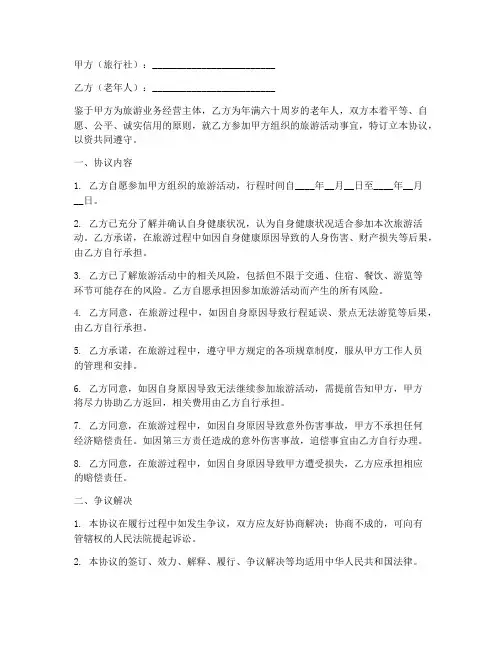 甲方（旅行社）：________________________

乙方（老年人）：________________________

鉴于甲方为旅游业务经营主体，乙方为年满六十周岁的老年人，双方本着平等、自愿、公平、诚实信用的原则，就乙方参加甲方组织的旅游活动事宜，特订立本协议，以资共同遵守。

一、协议内容

1. 乙方自愿参加甲方组织的旅游活动，行程时间自____年__月__日至____年__月__日。

2. 乙方已充分了解并确认自身健康状况，认为自身健康状况适合参加本次旅游活动。乙方承诺，在旅游过程中如因自身健康原因导致的人身伤害、财产损失等后果，由乙方自行承担。

3. 乙方已了解旅游活动中的相关风险，包括但不限于交通、住宿、餐饮、游览等环节可能存在的风险。乙方自愿承担因参加旅游活动而产生的所有风险。

4. 乙方同意，在旅游过程中，如因自身原因导致行程延误、景点无法游览等后果，由乙方自行承担。

5. 乙方承诺，在旅游过程中，遵守甲方规定的各项规章制度，服从甲方工作人员的管理和安排。

6. 乙方同意，如因自身原因导致无法继续参加旅游活动，需提前告知甲方，甲方将尽力协助乙方返回，相关费用由乙方自行承担。

7. 乙方同意，在旅游过程中，如因自身原因导致意外伤害事故，甲方不承担任何经济赔偿责任。如因第三方责任造成的意外伤害事故，追偿事宜由乙方自行办理。

8. 乙方同意，在旅游过程中，如因自身原因导致甲方遭受损失，乙方应承担相应的赔偿责任。

二、争议解决

1. 本协议在履行过程中如发生争议，双方应友好协商解决；协商不成的，可向有管辖权的人民法院提起诉讼。

2. 本协议的签订、效力、解释、履行、争议解决等均适用中华人民共和国法律。